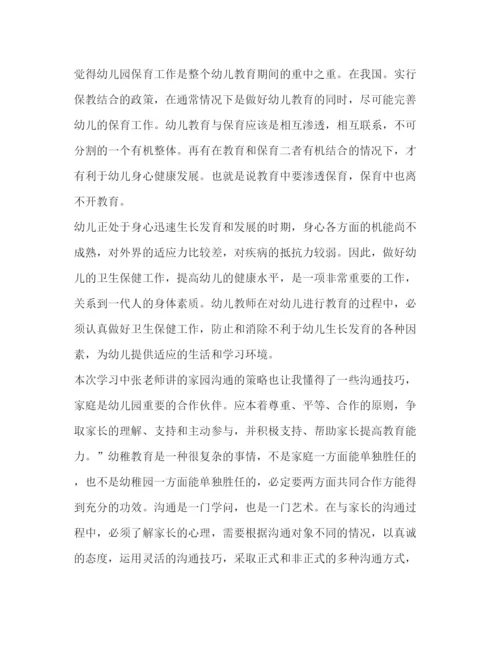 觉得幼儿园保育工作是整个幼儿教育期间的重中之重。在我国。实行保教结合的政策，在通常情况下是做好幼儿教育的同时，尽可能完善幼儿的保育工作。幼儿教育与保育应该是相互渗透，相互联系，不可分割的一个有机整体。再有在教育和保育二者有机结合的情况下，才有利于幼儿身心健康发展。也就是说教育中要渗透保育，保育中也离不开教育。

幼儿正处于身心迅速生长发育和发展的时期，身心各方面的机能尚不成熟，对外界的适应力比较差，对疾病的抵抗力较弱。因此，做好幼儿的卫生保健工作，提高幼儿的健康水平，是一项非常重要的工作，关系到一代人的身体素质。幼儿教师在对幼儿进行教育的过程中，必须认真做好卫生保健工作，防止和消除不利于幼儿生长发育的各种因素，为幼儿提供适应的生活和学习环境。

本次学习中张老师讲的家园沟通的策略也让我懂得了一些沟通技巧，家庭是幼儿园重要的合作伙伴。应本着尊重、平等、合作的原则，争取家长的理解、支持和主动参与，并积极支持、帮助家长提高教育能力。”幼稚教育是一种很复杂的事情，不是家庭一方面能单独胜任的，也不是幼稚园一方面能单独胜任的，必定要两方面共同合作方能得到充分的功效。沟通是一门学问，也是一门艺术。在与家长的沟通过程中，必须了解家长的心理，需要根据沟通对象不同的情况，以真诚的态度，运用灵活的沟通技巧，采取正式和非正式的多种沟通方式，